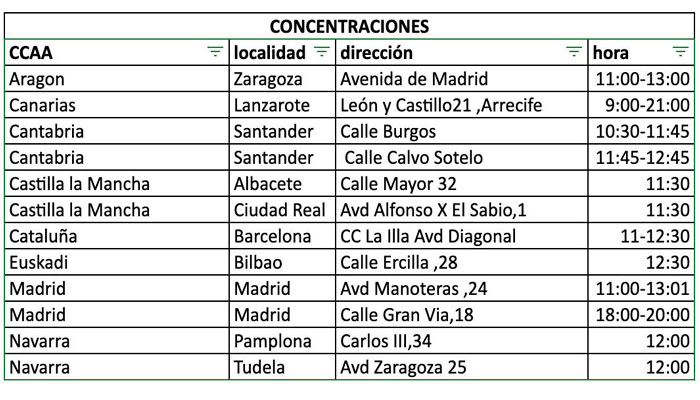 CONCENTRACIONES

| CCAA | localidad | dirección | hora |
|---|---|---|---|
| Aragon | Zaragoza | Avenida de Madrid | 11:00-13:00 |
| Canarias | Lanzarote | León y Castillo21 ,Arrecife | 9:00-21:00 |
| Cantabria | Santander | Calle Burgos | 10:30-11:45 |
| Cantabria | Santander | Calle Calvo Sotelo | 11:45-12:45 |
| Castilla la Mancha | Albacete | Calle Mayor 32 | 11:30 |
| Castilla la Mancha | Ciudad Real | Avd Alfonso X El Sabio,1 | 11:30 |
| Cataluña | Barcelona | CC La Illa Avd Diagonal | 11-12:30 |
| Euskadi | Bilbao | Calle Ercilla ,28 | 12:30 |
| Madrid | Madrid | Avd Manoteras ,24 | 11:00-13:01 |
| Madrid | Madrid | Calle Gran Via,18 | 18:00-20:00 |
| Navarra | Pamplona | Carlos III,34 | 12:00 |
| Navarra | Tudela | Avd Zaragoza 25 | 12:00 |